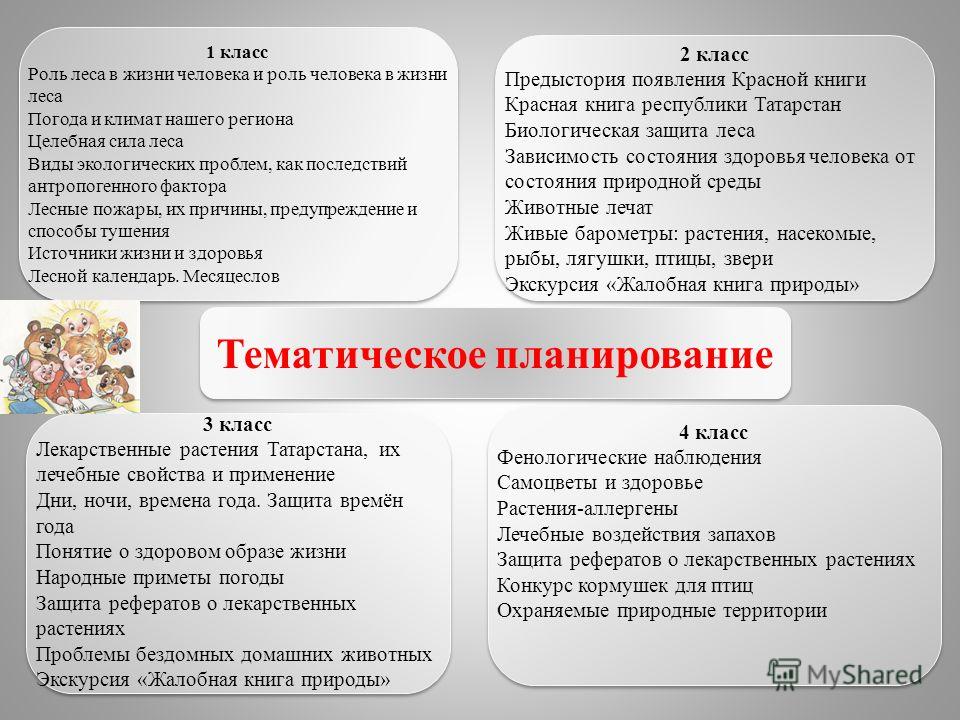 1 класс
Роль леса в жизни человека и роль человека в жизни леса
Погода и климат нашего региона
Целебная сила леса
Виды экологических проблем, как последствий антропогенного фактора
Лесные пожары, их причины, предупреждение и способы тушения
Источники жизни и здоровья
Лесной календарь. Месяцеслов

2 класс
Предыстория появления Красной книги
Красная книга республики Татарстан
Биологическая защита леса
Зависимость состояния здоровья человека от состояния природной среды
Животные лечат
Живые барометры: растения, насекомые, рыбы, лягушки, птицы, звери
Экскурсия «Жалобная книга природы»

Тематическое планирование

3 класс
Лекарственные растения Татарстана, их лечебные свойства и применение
Дни, ночи, времена года. Защита времён года
Понятие о здоровом образе жизни
Народные приметы погоды
Защита рефератов о лекарственных растениях
Проблемы бездомных домашних животных
Экскурсия «Жалобная книга природы»

4 класс
Фенологические наблюдения
Самоцветы и здоровье
Растения-аллергены
Лечебные воздействия запахов
Защита рефератов о лекарственных растениях
Конкурс кормушек для птиц
Охраняемые природные территории

MyShared